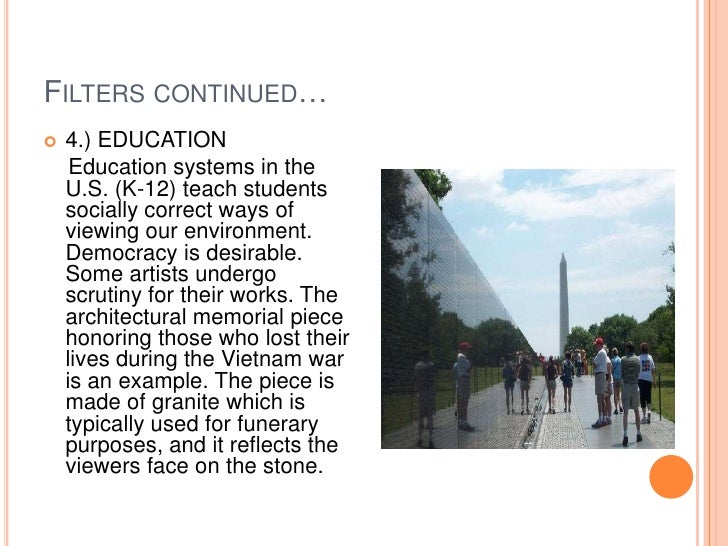 FILTERS CONTINUED…

4.) EDUCATION

Education systems in the U.S. (K-12) teach students socially correct ways of viewing our environment. Democracy is desirable. Some artists undergo scrutiny for their works. The architectural memorial piece honoring those who lost their lives during the Vietnam war is an example. The piece is made of granite which is typically used for funerary purposes, and it reflects the viewers face on the stone.